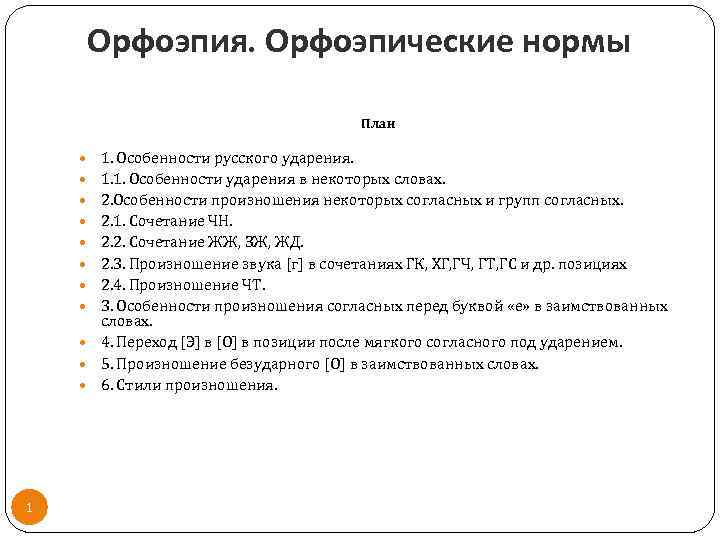 Орфоэпия. Орфоэпические нормы

План

- 1. Особенности русского ударения.
- 1.1. Особенности ударения в некоторых словах.
- 2.Особенности произношения некоторых согласных и групп согласных.
- 2.1. Сочетание ЧН.
- 2.2. Сочетание ЖЖ, ЗЖ, ЖД.
- 2.3. Произношение звука [г] в сочетаниях ГК, ХГ,ГЧ, ГТ,ГС и др. позициях
- 2.4. Произношение ЧТ.
- 3. Особенности произношения согласных перед буквой «е» в заимствованных словах.
- 4. Переход [Э] в [О] в позиции после мягкого согласного под ударением.
- 5. Произношение безударного [О] в заимствованных словах.
- 6. Стили произношения.

1